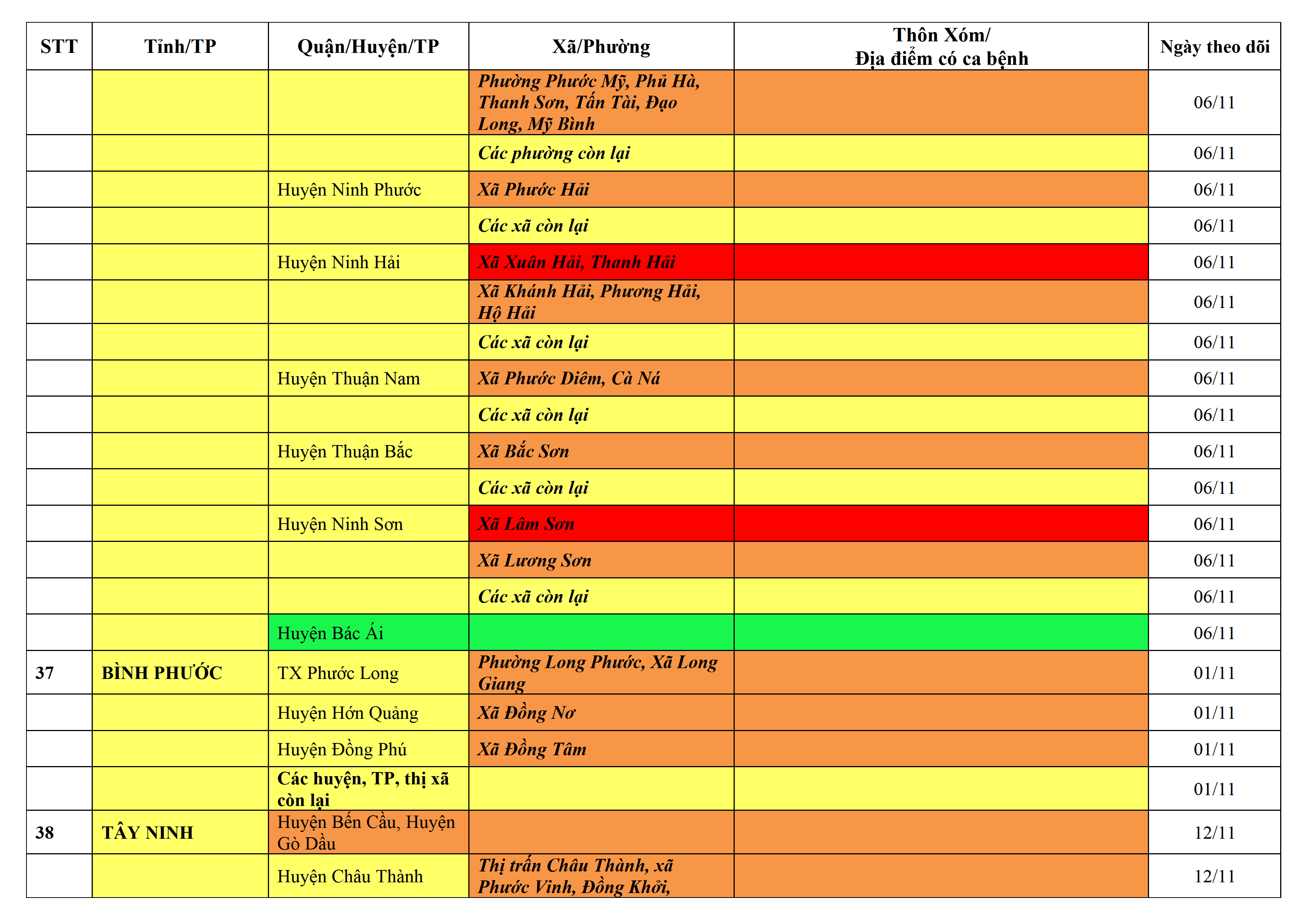 | STT | Tỉnh/TP | Quận/Huyện/TP | Xã/Phường | Thôn Xóm/ Địa điểm có ca bệnh | Ngày theo dõi |
|---|---|---|---|---|---|
| | | | Phường Phước Mỹ, Phủ Hà, Thanh Sơn, Tấn Tài, Đạo Long, Mỹ Bình | | 06/11 |
| | | | Các phường còn lại | | 06/11 |
| | | Huyện Ninh Phước | Xã Phước Hải | | 06/11 |
| | | | Các xã còn lại | | 06/11 |
| | | Huyện Ninh Hải | Xã Xuân Hải, Thanh Hải | | 06/11 |
| | | | Xã Khánh Hải, Phương Hải, Hộ Hải | | 06/11 |
| | | | Các xã còn lại | | 06/11 |
| | | Huyện Thuận Nam | Xã Phước Diêm, Cà Ná | | 06/11 |
| | | | Các xã còn lại | | 06/11 |
| | | Huyện Thuận Bắc | Xã Bắc Sơn | | 06/11 |
| | | | Các xã còn lại | | 06/11 |
| | | Huyện Ninh Sơn | Xã Lâm Sơn | | 06/11 |
| | | | Xã Lương Sơn | | 06/11 |
| | | | Các xã còn lại | | 06/11 |
| | | Huyện Bác Ái | | | 06/11 |
| 37 | BÌNH PHƯỚC | TX Phước Long | Phường Long Phước, Xã Long Giang | | 01/11 |
| | | Huyện Hớn Quảng | Xã Đồng Nơ | | 01/11 |
| | | Huyện Đồng Phú | Xã Đồng Tâm | | 01/11 |
| | | Các huyện, TP, thị xã còn lại | | | 01/11 |
| 38 | TÂY NINH | Huyện Bến Cầu, Huyện Gò Dầu | | | 12/11 |
| | | Huyện Châu Thành | Thị trấn Châu Thành, xã Phước Vinh, Đồng Khởi, | | 12/11 |